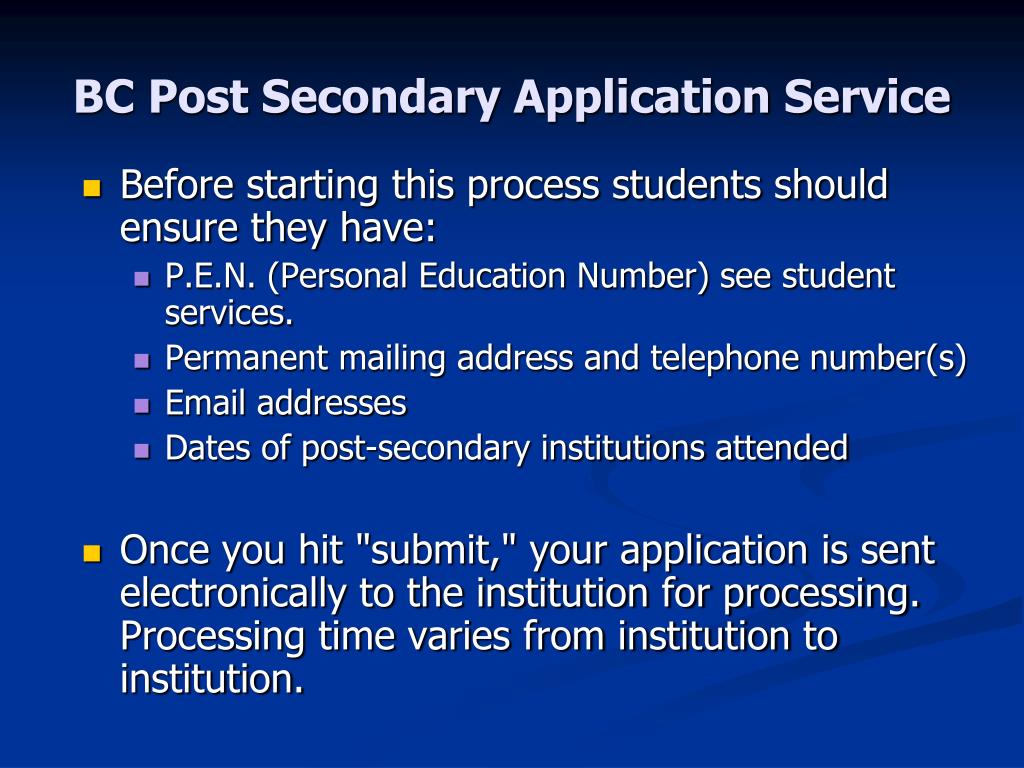 BC Post Secondary Application Service

- Before starting this process students should ensure they have:
  - P.E.N. (Personal Education Number) see student services.
  - Permanent mailing address and telephone number(s)
  - Email addresses
  - Dates of post-secondary institutions attended

- Once you hit "submit," your application is sent electronically to the institution for processing. Processing time varies from institution to institution.